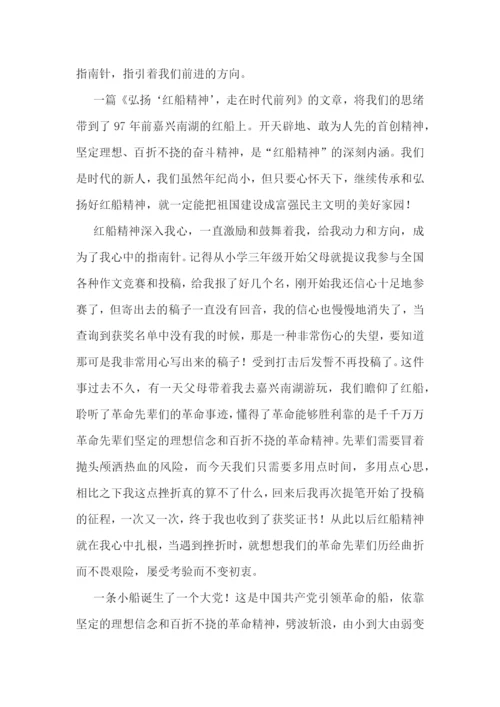 指南针，指引着我们前进的方向。

一篇《弘扬‘红船精神’，走在时代前列》的文章，将我们的思绪带到了97年前嘉兴南湖的红船上。开天辟地、敢为人先的首创精神，坚定理想、百折不挠的奋斗精神，是“红船精神”的深刻内涵。我们是时代的新人，我们虽然年纪尚小，但只要心怀天下，继续传承和弘扬好红船精神，就一定能把祖国建设成富强民主文明的美好家园！

红船精神深入我心，一直激励和鼓舞着我，给我动力和方向，成为了我心中的指南针。记得从小学三年级开始父母就提议我参与全国各种作文竞赛和投稿，给我报了好几个名，刚开始我还信心十足地参赛了，但寄出去的稿子一直没有回音，我的信心也慢慢地消失了，当查询到获奖名单中没有我的时候，那是一种非常伤心的失望，要知道那可是我非常用心写出来的稿子！受到打击后发誓不再投稿了。这件事过去不久，有一天父母带着我去嘉兴南湖游玩，我们瞻仰了红船，聆听了革命先辈们的革命事迹，懂得了革命能够胜利靠的是千千万万革命先辈们坚定的理想信念和百折不挠的革命精神。先辈们需要冒着抛头颅洒热血的风险，而今天我们只需要多用点时间，多用点心思，相比之下我这点挫折真的算不了什么，回来后我再次提笔开始了投稿的征程，一次又一次，终于我也收到了获奖证书！从此以后红船精神就在我心中扎根，当遇到挫折时，就想想我们的革命先辈们历经曲折而不畏艰险，屡受考验而不变初衷。

一条小船诞生了一个大党！这是中国共产党引领革命的船，依靠坚定的理想信念和百折不挠的革命精神，劈波斩浪，由小到大由弱变